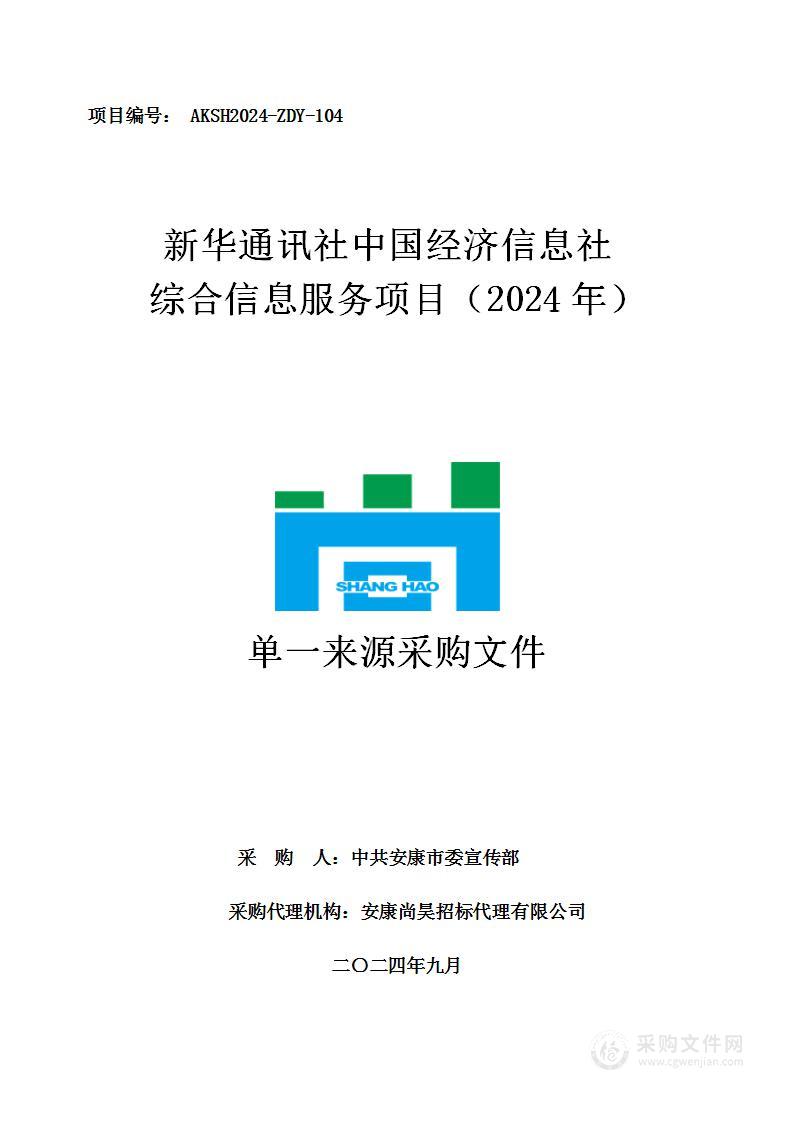 项目编号： AKSH2024-ZDY-104

新华通讯社中国经济信息社
综合信息服务项目（2024 年）

SHANG HAO

单一来源采购文件

采 购 人：中共安康市委宣传部

采购代理机构：安康尚昊招标代理有限公司

二〇二四年九月

采购文件网
www.cgwenjian.com